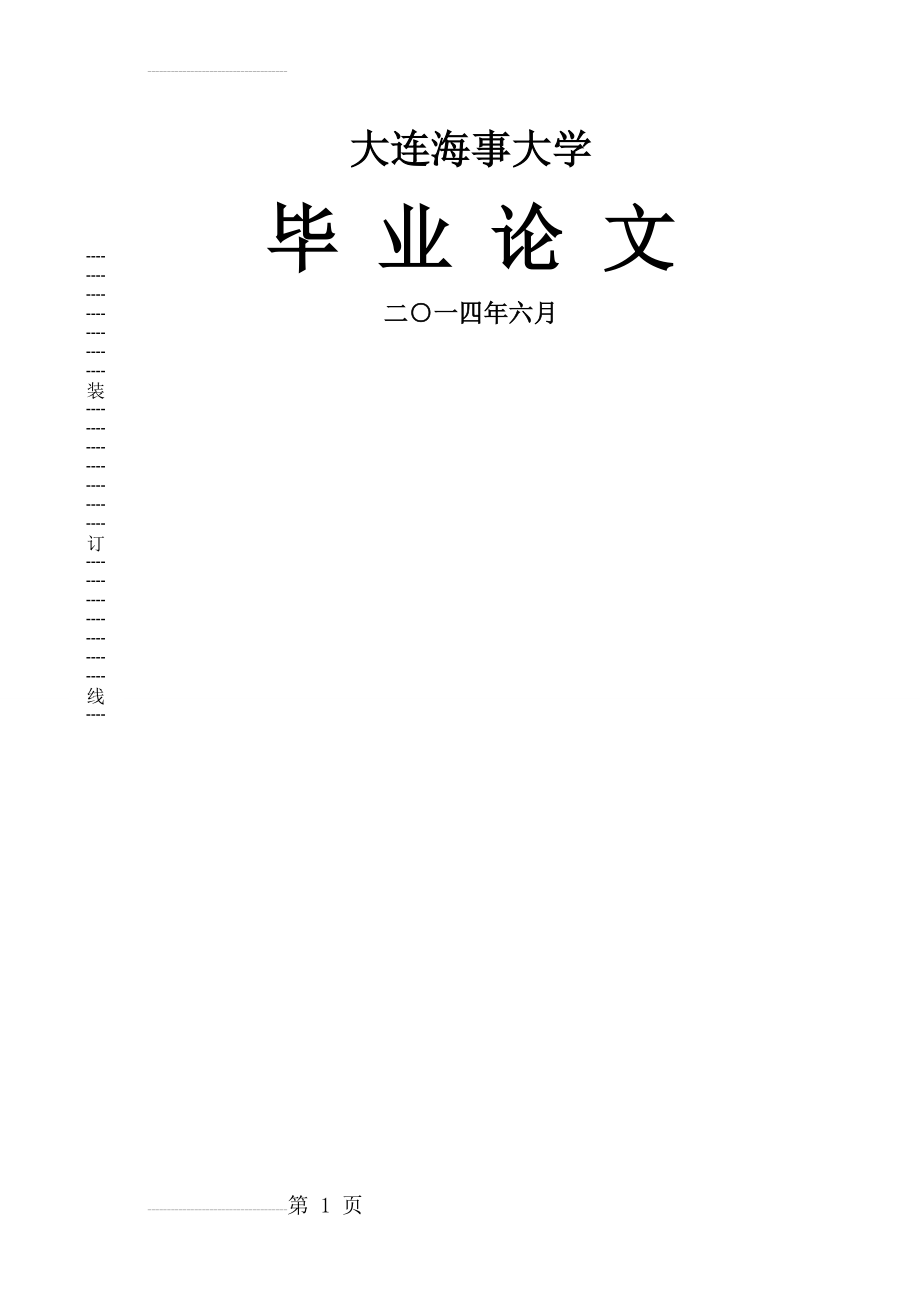 大连海事大学

毕 业 论 文

二〇一四年六月

装

订

线

第 1 页